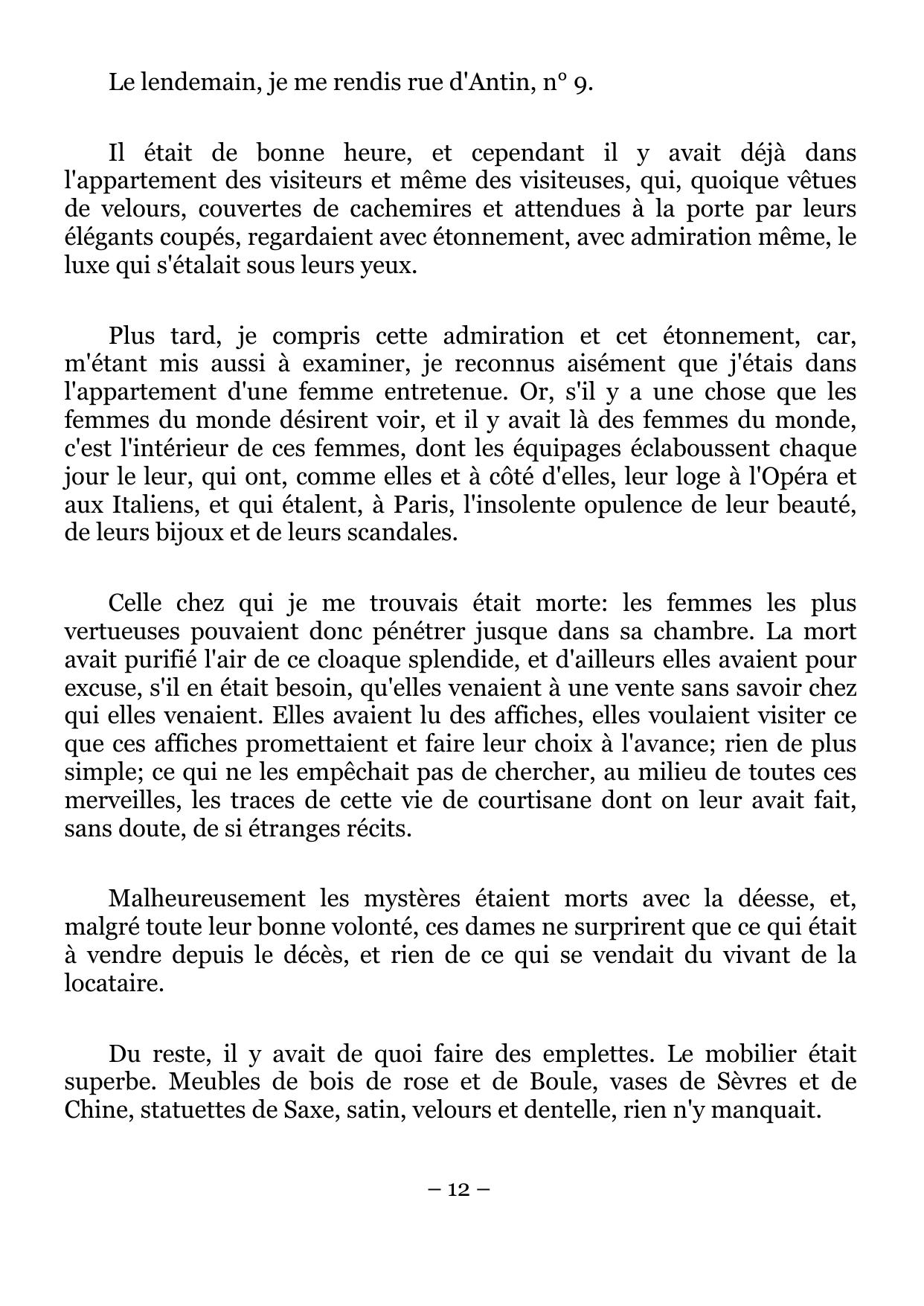 Le lendemain, je me rendis rue d'Antin, n° 9.

Il était de bonne heure, et cependant il y avait déjà dans l'appartement des visiteurs et même des visiteuses, qui, quoique vêtues de velours, couvertes de cachemires et attendues à la porte par leurs élégants coupés, regardaient avec étonnement, avec admiration même, le luxe qui s'étalait sous leurs yeux.

Plus tard, je compris cette admiration et cet étonnement, car, m'étant mis aussi à examiner, je reconnus aisément que j'étais dans l'appartement d'une femme entretenue. Or, s'il y a une chose que les femmes du monde désirent voir, et il y avait là des femmes du monde, c'est l'intérieur de ces femmes, dont les équipages éclaboussent chaque jour le leur, qui ont, comme elles et à côté d'elles, leur loge à l'Opéra et aux Italiens, et qui étalent, à Paris, l'insolente opulence de leur beauté, de leurs bijoux et de leurs scandales.

Celle chez qui je me trouvais était morte: les femmes les plus vertueuses pouvaient donc pénétrer jusque dans sa chambre. La mort avait purifié l'air de ce cloaque splendide, et d'ailleurs elles avaient pour excuse, s'il en était besoin, qu'elles venaient à une vente sans savoir chez qui elles venaient. Elles avaient lu des affiches, elles voulaient visiter ce que ces affiches promettaient et faire leur choix à l'avance; rien de plus simple; ce qui ne les empêchait pas de chercher, au milieu de toutes ces merveilles, les traces de cette vie de courtisane dont on leur avait fait, sans doute, de si étranges récits.

Malheureusement les mystères étaient morts avec la déesse, et, malgré toute leur bonne volonté, ces dames ne surprirent que ce qui était à vendre depuis le décès, et rien de ce qui se vendait du vivant de la locataire.

Du reste, il y avait de quoi faire des emplettes. Le mobilier était superbe. Meubles de bois de rose et de Boule, vases de Sèvres et de Chine, statuettes de Saxe, satin, velours et dentelle, rien n'y manquait.

– 12 –